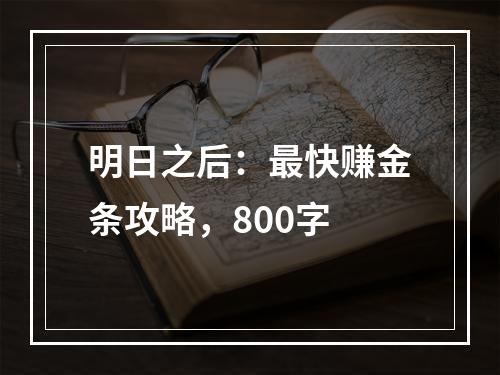 明日之后：最快赚金条攻略，800字